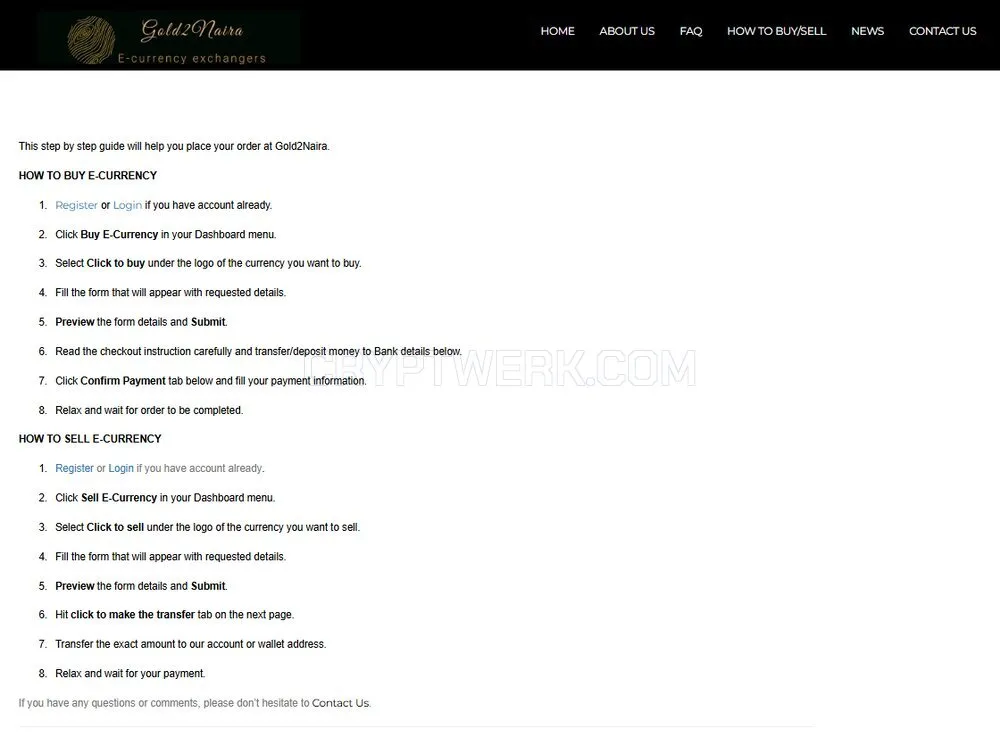 Gold2Naira
E-currency exchangers

HOME ABOUT US FAQ HOW TO BUY/SELL NEWS CONTACT US

This step by step guide will help you place your order at Gold2Naira.

HOW TO BUY E-CURRENCY

1. Register or Login if you have account already.
2. Click Buy E-Currency in your Dashboard menu.
3. Select Click to buy under the logo of the currency you want to buy.
4. Fill the form that will appear with requested details.
5. Preview the form details and Submit.
6. Read the checkout instruction carefully and transfer/deposit money to Bank details below.
7. Click Confirm Payment tab below and fill your payment information.
8. Relax and wait for order to be completed.

CRYPTWERK.COM

HOW TO SELL E-CURRENCY

1. Register or Login if you have account already.
2. Click Sell E-Currency in your Dashboard menu.
3. Select Click to sell under the logo of the currency you want to sell.
4. Fill the form that will appear with requested details.
5. Preview the form details and Submit.
6. Hit click to make the transfer tab on the next page.
7. Transfer the exact amount to our account or wallet address.
8. Relax and wait for your payment.

If you have any questions or comments, please don't hesitate to Contact Us.